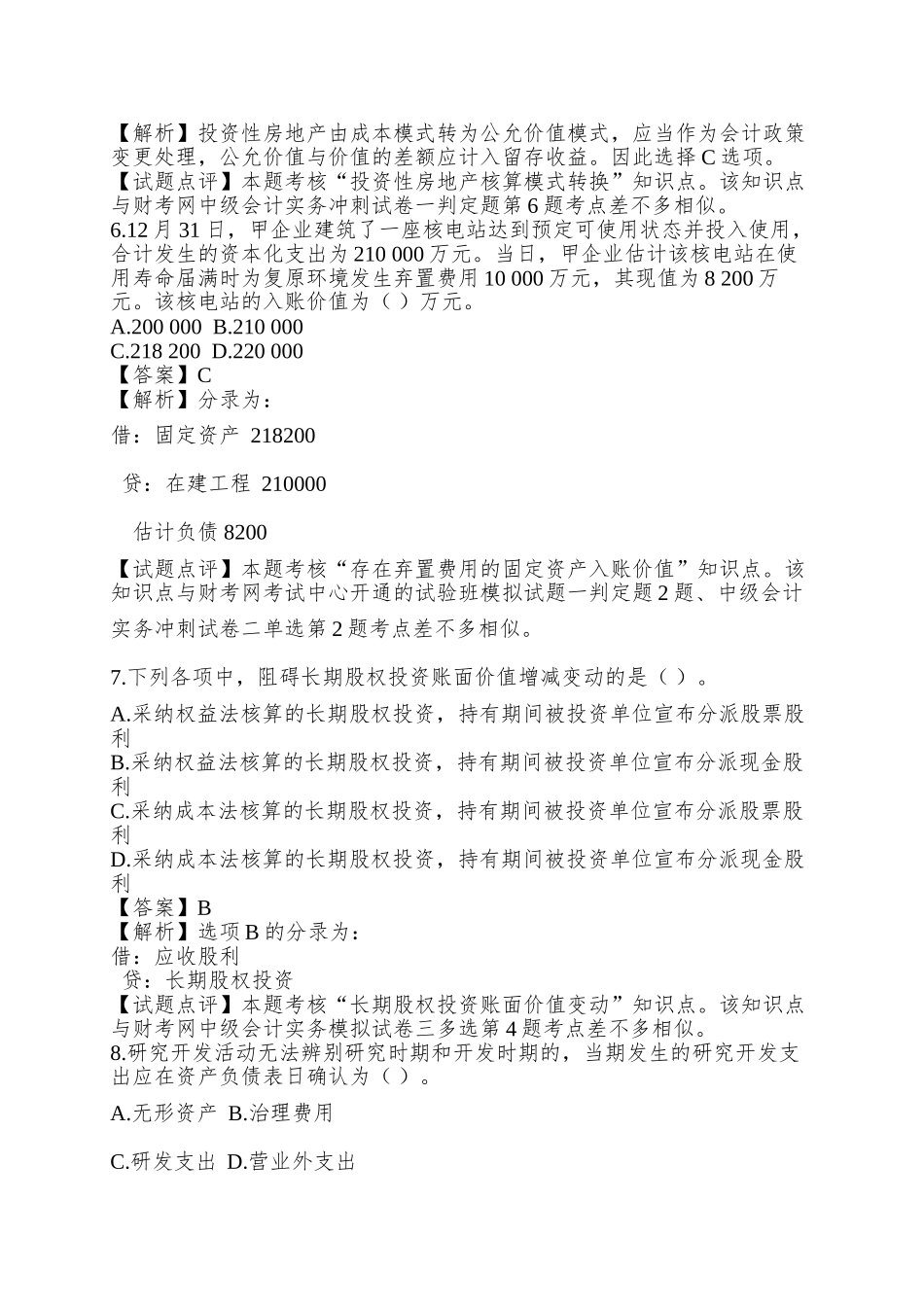 【解析】投资性房地产由成本模式转为公允价值模式，应当作为会计政策变更处理，公允价值与价值的差额应计入留存收益。因此选择 C 选项。
【试题点评】本题考核“投资性房地产核算模式转换”知识点。该知识点与财考网中级会计实务冲刺试卷一判定题第 6 题考点差不多相似。
6.12 月 31 日，甲企业建筑了一座核电站达到预定可使用状态并投入使用，合计发生的资本化支出为 210 000 万元。当日，甲企业估计该核电站在使用寿命届满时为复原环境发生弃置费用 10 000 万元，其现值为 8 200 万元。该核电站的入账价值为（ ）万元。
A.200 000 B.210 000
C.218 200 D.220 000
【答案】C
【解析】分录为：
借：固定资产 218200

贷：在建工程 210000

估计负债 8200

【试题点评】本题考核“存在弃置费用的固定资产入账价值”知识点。该知识点与财考网考试中心开通的试验班模拟试题一判定题 2 题、中级会计实务冲刺试卷二单选第 2 题考点差不多相似。

7.下列各项中，阻碍长期股权投资账面价值增减变动的是（ ）。
A.采纳权益法核算的长期股权投资，持有期间被投资单位宣布分派股票股利
B.采纳权益法核算的长期股权投资，持有期间被投资单位宣布分派现金股利
C.采纳成本法核算的长期股权投资，持有期间被投资单位宣布分派股票股利
D.采纳成本法核算的长期股权投资，持有期间被投资单位宣布分派现金股利
【答案】B
【解析】选项 B 的分录为：
借：应收股利
贷：长期股权投资
【试题点评】本题考核“长期股权投资账面价值变动”知识点。该知识点与财考网中级会计实务模拟试卷三多选第 4 题考点差不多相似。
8.研究开发活动无法辨别研究时期和开发时期的，当期发生的研究开发支出应在资产负债表日确认为（ ）。

A.无形资产 B.治理费用

C.研发支出 D.营业外支出